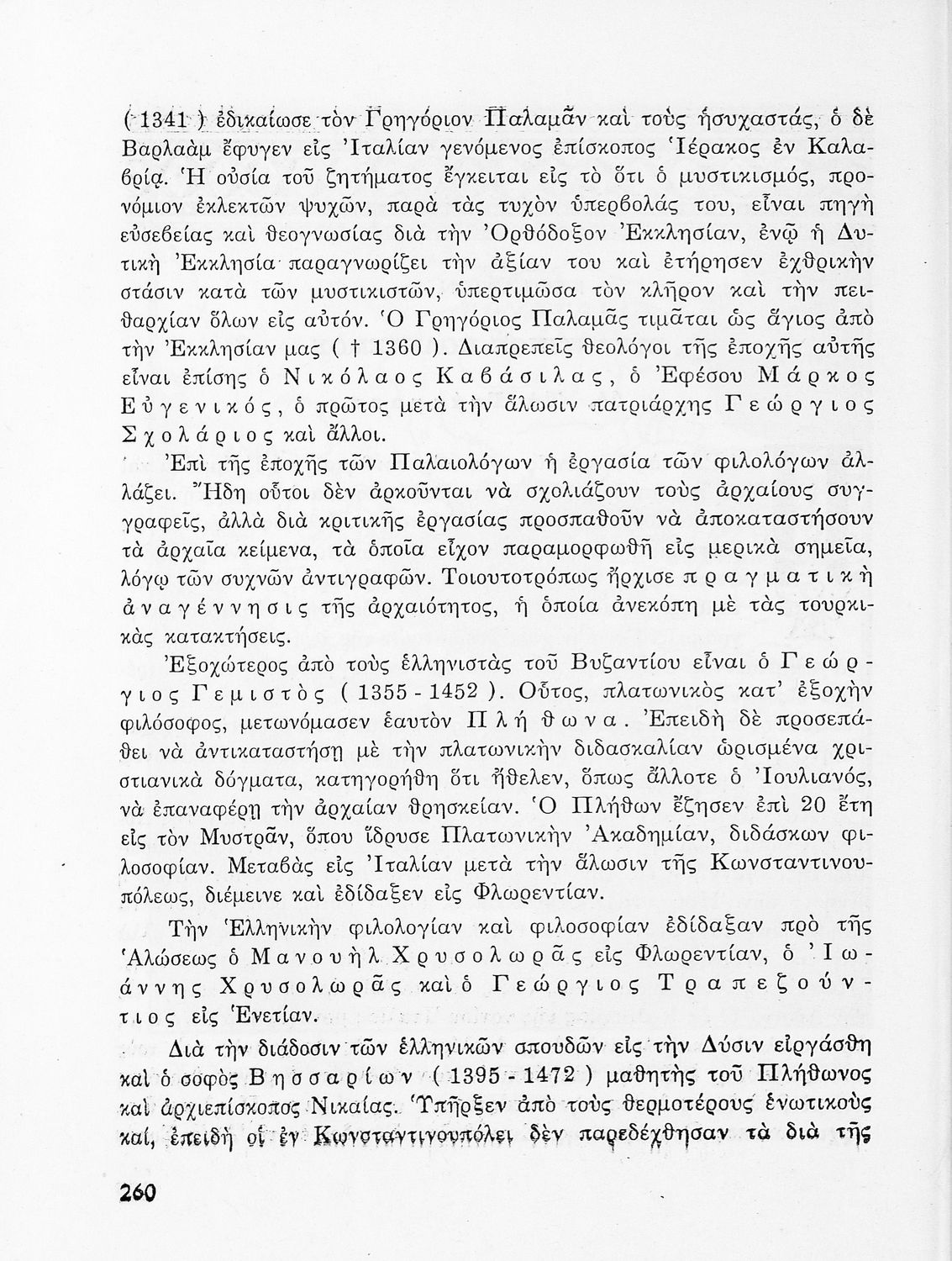 ( 1341 ) ἐδικαίωσε τὸν Γρηγόριον Παλαμᾶν καὶ τοὺς ἡσυχαστάς, ὁ δὲ Βαρλαὰμ ἔφυγεν εἰς Ἰταλίαν γενόμενος ἐπίσκοπος Ἱέρακος ἐν Καλαβρίᾳ. Ἡ οὐσία τοῦ ζητήματος ἔγκειται εἰς τὸ ὅτι ὁ μυστικισμός, προνόμιον ἐκλεκτῶν ψυχῶν, παρὰ τὰς τυχὸν ὑπερβολάς του, εἶναι πηγὴ εὐσεβείας καὶ θεογνωσίας διὰ τὴν Ὀρθόδοξον Ἐκκλησίαν, ἐνῷ ἡ Δυτικὴ Ἐκκλησία παραγνωρίζει τὴν ἀξίαν του καὶ ἐτήρησεν ἐχθρικὴν στάσιν κατὰ τῶν μυστικιστῶν, ὑπερτιμῶσα τὸν κλῆρον καὶ τὴν πειθαρχίαν ὅλων εἰς αὐτόν. Ὁ Γρηγόριος Παλαμᾶς τιμᾶται ὡς ἅγιος ἀπὸ τὴν Ἐκκλησίαν μας ( † 1360 ). Διαπρεπεῖς θεολόγοι τῆς ἐποχῆς αὐτῆς εἶναι ἐπίσης ὁ Νικόλαος Καβάσιλας, ὁ Ἐφέσου Μάρκος Εὐγενικός, ὁ πρῶτος μετὰ τὴν ἅλωσιν πατριάρχης Γεώργιος Σχολάριος καὶ ἄλλοι.

Ἐπὶ τῆς ἐποχῆς τῶν Παλαιολόγων ἡ ἐργασία τῶν φιλολόγων ἀλλάζει. Ἤδη οὗτοι δὲν ἀρκοῦνται νὰ σχολιάζουν τοὺς ἀρχαίους συγγραφεῖς, ἀλλὰ διὰ κριτικῆς ἐργασίας προσπαθοῦν νὰ ἀποκαταστήσουν τὰ ἀρχαῖα κείμενα, τὰ ὁποῖα εἶχον παραμορφωθῆ εἰς μερικὰ σημεῖα, λόγῳ τῶν συχνῶν ἀντιγραφῶν. Τοιουτοτρόπως ἤρχισε πραγματικὴ ἀναγέννησις τῆς ἀρχαιότητος, ἡ ὁποία ἀνεκόπη μὲ τὰς τουρκικὰς κατακτήσεις.

Ἐξοχώτερος ἀπὸ τοὺς ἑλληνιστὰς τοῦ Βυζαντίου εἶναι ὁ Γεώργιος Γεμιστὸς ( 1355 - 1452 ). Οὗτος, πλατωνικὸς κατ' ἐξοχὴν φιλόσοφος, μετωνόμασεν ἑαυτὸν Πλήθωνα. Ἐπειδὴ δὲ προσεπάθει νὰ ἀντικαταστήσῃ μὲ τὴν πλατωνικὴν διδασκαλίαν ὡρισμένα χριστιανικὰ δόγματα, κατηγορήθη ὅτι ἤθελεν, ὅπως ἄλλοτε ὁ Ἰουλιανός, νὰ ἐπαναφέρῃ τὴν ἀρχαίαν θρησκείαν. Ὁ Πλήθων ἔζησεν ἐπὶ 20 ἔτη εἰς τὸν Μυστρᾶν, ὅπου ἵδρυσε Πλατωνικὴν Ἀκαδημίαν, διδάσκων φιλοσοφίαν. Μεταβὰς εἰς Ἰταλίαν μετὰ τὴν ἅλωσιν τῆς Κωνσταντινουπόλεως, διέμεινε καὶ ἐδίδαξεν εἰς Φλωρεντίαν.

Τὴν Ἑλληνικὴν φιλολογίαν καὶ φιλοσοφίαν ἐδίδαξαν πρὸ τῆς Ἁλώσεως ὁ Μανουὴλ Χρυσολωρᾶς εἰς Φλωρεντίαν, ὁ Ἰωάννης Χρυσολωρᾶς καὶ ὁ Γεώργιος Τραπεζούντιος εἰς Ἑνετίαν.

Διὰ τὴν διάδοσιν τῶν ἑλληνικῶν σπουδῶν εἰς τὴν Δύσιν εἰργάσθη καὶ ὁ σοφὸς Βησσαρίων ( 1395 - 1472 ) μαθητὴς τοῦ Πλήθωνος καὶ ἀρχιεπίσκοπος Νικαίας. Ὑπῆρξεν ἀπὸ τοὺς θερμοτέρους ἑνωτικοὺς καί, ἐπειδὴ οἱ ἐν Κωνσταντινουπόλει δὲν παρεδέχθησαν τὰ διὰ τῆς

260